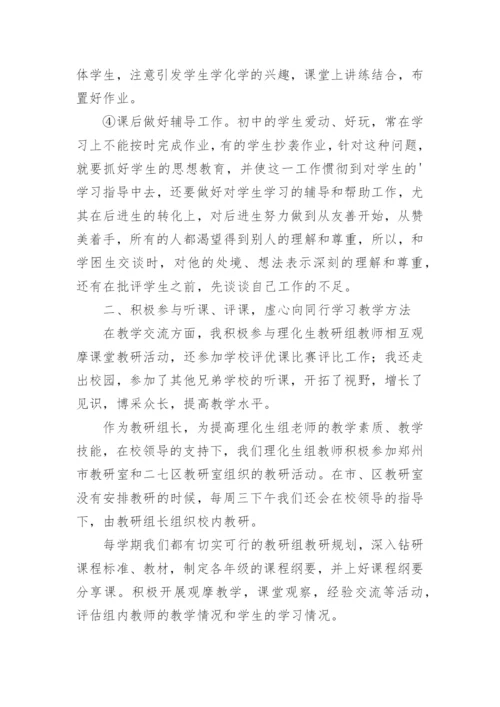 体学生，注意引发学生学化学的兴趣，课堂上讲练结合，布置好作业。

④课后做好辅导工作。初中的学生爱动、好玩，常在学习上不能按时完成作业，有的学生抄袭作业，针对这种问题，就要抓好学生的思想教育，并使这一工作惯彻到对学生的'学习指导中去，还要做好对学生学习的辅导和帮助工作，尤其在后进生的转化上，对后进生努力做到从友善开始，从赞美着手，所有的人都渴望得到别人的理解和尊重，所以，和学困生交谈时，对他的处境、想法表示深刻的理解和尊重，还有在批评学生之前，先谈谈自己工作的不足。

二、积极参与听课、评课，虚心向同行学习教学方法

在教学交流方面，我积极参与理化生教研组教师相互观摩课堂教研活动，还参加学校评优课比赛评比工作；我还走出校园，参加了其他兄弟学校的听课，开拓了视野，增长了见识，博采众长，提高教学水平。

作为教研组长，为提高理化生组老师的教学素质、教学技能，在校领导的支持下，我们理化生组教师积极参加郑州市教研室和二七区教研室组织的教研活动。在市、区教研室没有安排教研的时候，每周三下午我们还会在校领导的指导下，由教研组长组织校内教研。

每学期我们都有切实可行的教研组教研规划，深入钻研课程标准、教材，制定各年级的课程纲要，并上好课程纲要分享课。积极开展观摩教学，课堂观察，经验交流等活动，评估组内教师的教学情况和学生的学习情况。